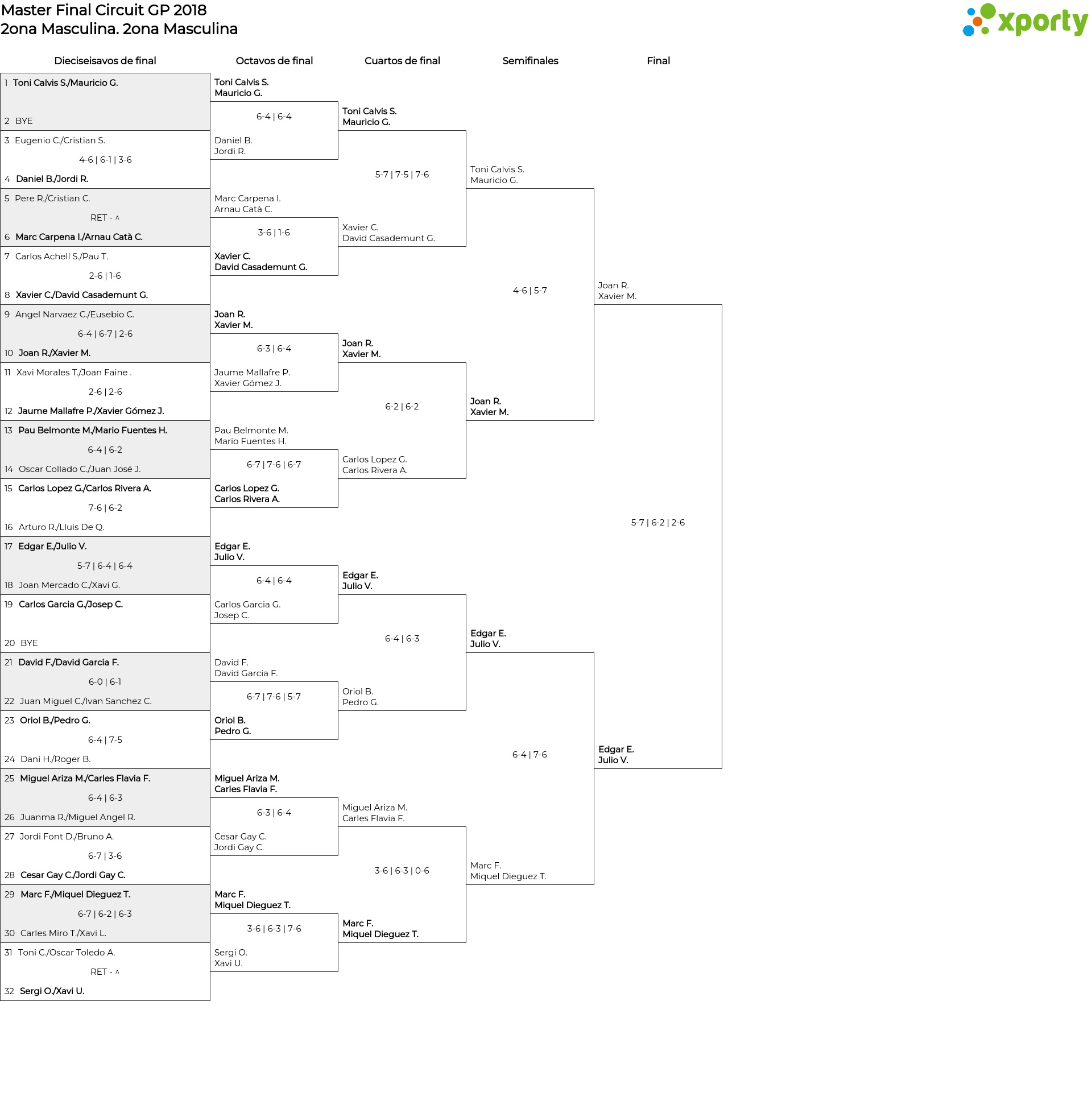 Master Final Circuit GP 2018
2ona Masculina. 2ona Masculina

xporty

Dieciseisavos de final

1 Toni Calvis S./Mauricio G.
2 BYE
3 Eugenio C./Cristian S.
4-6 | 6-1 | 3-6
4 Daniel B./Jordi R.
5 Pere R./Cristian C.
RET - ^
6 Marc Carpena I./Arnau Catà C.
7 Carlos Achell S./Pau T.
2-6 | 1-6
8 Xavier C./David Casademunt G.
9 Angel Narvaez C./Eusebio C.
6-4 | 6-7 | 2-6
10 Joan R./Xavier M.
11 Xavi Morales T./Joan Faine .
2-6 | 2-6
12 Jaume Mallafre P./Xavier Gómez J.
13 Pau Belmonte M./Mario Fuentes H.
6-4 | 6-2
14 Oscar Collado C./Juan José J.
15 Carlos Lopez G./Carlos Rivera A.
7-6 | 6-2
16 Arturo R./Lluis De Q.
17 Edgar E./Julio V.
5-7 | 6-4 | 6-4
18 Joan Mercado C./Xavi G.
19 Carlos Garcia G./Josep C.
20 BYE
21 David F./David Garcia F.
6-0 | 6-1
22 Juan Miguel C./Ivan Sanchez C.
23 Oriol B./Pedro G.
6-4 | 7-5
24 Dani H./Roger B.
25 Miguel Ariza M./Carles Flavia F.
6-4 | 6-3
26 Juanma R./Miguel Angel R.
27 Jordi Font D./Bruno A.
6-7 | 3-6
28 Cesar Gay C./Jordi Gay C.
29 Marc F./Miquel Dieguez T.
6-7 | 6-2 | 6-3
30 Carles Miro T./Xavi L.
31 Toni C./Oscar Toledo A.
RET - ^
32 Sergi O./Xavi U.

Octavos de final

Toni Calvis S.
Mauricio G.
6-4 | 6-4
Daniel B.
Jordi R.
Marc Carpena I.
Arnau Catà C.
3-6 | 1-6
Xavier C.
David Casademunt G.
Joan R.
Xavier M.
6-3 | 6-4
Jaume Mallafre P.
Xavier Gómez J.
Pau Belmonte M.
Mario Fuentes H.
6-7 | 7-6 | 6-7
Carlos Lopez G.
Carlos Rivera A.
Edgar E.
Julio V.
6-4 | 6-4
Carlos Garcia G.
Josep C.
David F.
David Garcia F.
6-7 | 7-6 | 5-7
Oriol B.
Pedro G.
Miguel Ariza M.
Carles Flavia F.
6-3 | 6-4
Cesar Gay C.
Jordi Gay C.
Marc F.
Miquel Dieguez T.
3-6 | 6-3 | 7-6
Sergi O.
Xavi U.

Cuartos de final

Toni Calvis S.
Mauricio G.
5-7 | 7-5 | 7-6
Xavier C.
David Casademunt G.
Joan R.
Xavier M.
6-2 | 6-2
Carlos Lopez G.
Carlos Rivera A.
Edgar E.
Julio V.
6-4 | 6-3
Oriol B.
Pedro G.
Miguel Ariza M.
Carles Flavia F.
3-6 | 6-3 | 0-6
Marc F.
Miquel Dieguez T.

Semifinales

Toni Calvis S.
Mauricio G.
4-6 | 5-7
Joan R.
Xavier M.
Edgar E.
Julio V.
6-4 | 7-6
Marc F.
Miquel Dieguez T.

Final

Joan R.
Xavier M.
5-7 | 6-2 | 2-6
Edgar E.
Julio V.